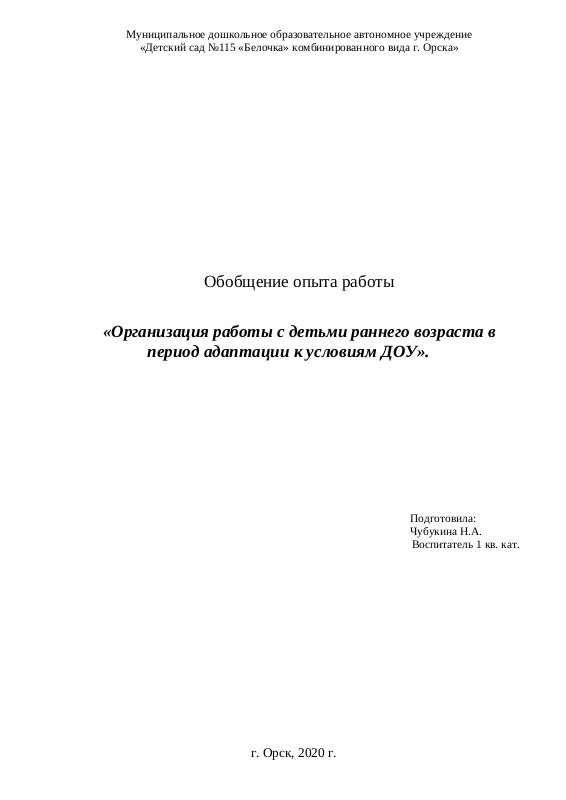 Муниципальное дошкольное образовательное автономное учреждение
«Детский сад №115 «Белочка» комбинированного вида г. Орска»

Обобщение опыта работы

«Организация работы с детьми раннего возраста в период адаптации к условиям ДОУ».

Подготовила:
Чубукина Н.А.
Воспитатель 1 кв. кат.

г. Орск, 2020 г.